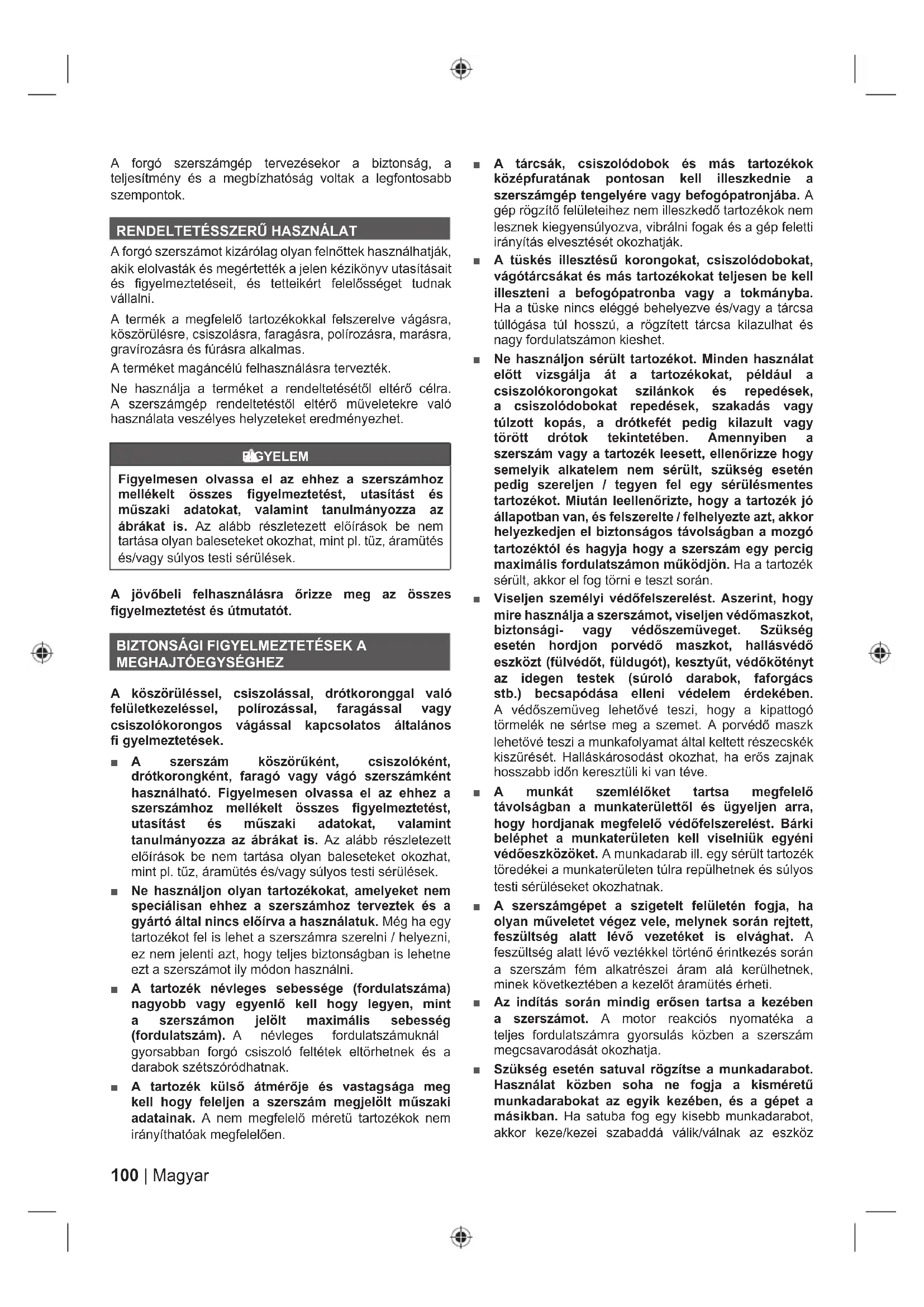 A forgó szerszámgép tervezésekor a biztonság, a teljesítmény és a megbízhatóság voltak a legfontosabb szempontok.

RENDELTETÉSSZERŰ HASZNÁLAT

A forgó szerszámot kizárólag olyan felnőttek használhatják, akik elolvasták és megértették a jelen kézikönyv utasításait és figyelmeztetéseit, és tetteikért felelősséget tudnak vállalni.

A termék a megfelelő tartozékokkal felszerelve vágásra, köszörülésre, csiszolásra, faragásra, polírozásra, marásra, gravírozásra és fúrásra alkalmas.

A terméket magáncélú felhasználásra tervezték.

Ne használja a terméket a rendeltetésétől eltérő célra. A szerszámgép rendeltetéstől eltérő műveletekre való használata veszélyes helyzeteket eredményezhet.

FIGYELEM

Figyelmesen olvassa el az ehhez a szerszámhoz mellékelt összes figyelmeztetést, utasítást és műszaki adatokat, valamint tanulmányozza az ábrákat is. Az alább részletezett előírások be nem tartása olyan baleseteket okozhat, mint pl. tűz, áramütés és/vagy súlyos testi sérülések.

A jövőbeli felhasználásra őrizze meg az összes figyelmeztetést és útmutatót.

BIZTONSÁGI FIGYELMEZTETÉSEK A MEGHAJTÓEGYSÉGHEZ

A köszörüléssel, csiszolással, drótkoronggal való felületkezeléssel, polírozással, faragással vagy csiszolókorongos vágással kapcsolatos általános fi gyelmeztetések.

■ A szerszám köszörűként, csiszolóként, drótkorongként, faragó vagy vágó szerszámként használható. Figyelmesen olvassa el az ehhez a szerszámhoz mellékelt összes figyelmeztetést, utasítást és műszaki adatokat, valamint tanulmányozza az ábrákat is. Az alább részletezett előírások be nem tartása olyan baleseteket okozhat, mint pl. tűz, áramütés és/vagy súlyos testi sérülések.

■ Ne használjon olyan tartozékokat, amelyeket nem speciálisan ehhez a szerszámhoz terveztek és a gyártó által nincs előírva a használatuk. Még ha egy tartozékot fel is lehet a szerszámra szerelni / helyezni, ez nem jelenti azt, hogy teljes biztonságban is lehetne ezt a szerszámot ily módon használni.

■ A tartozék névleges sebessége (fordulatszáma) nagyobb vagy egyenlő kell hogy legyen, mint a szerszámon jelölt maximális sebesség (fordulatszám). A névleges fordulatszámuknál gyorsabban forgó csiszoló feltétek eltörhetnek és a darabok szétszóródhatnak.

■ A tartozék külső átmérője és vastagsága meg kell hogy feleljen a szerszám megjelölt műszaki adatainak. A nem megfelelő méretű tartozékok nem irányíthatóak megfelelően.

■ A tárcsák, csiszolódobok és más tartozékok középfuratának pontosan kell illeszkednie a szerszámgép tengelyére vagy befogópatronjába. A gép rögzítő felületeihez nem illeszkedő tartozékok nem lesznek kiegyensúlyozva, vibrálni fogak és a gép feletti irányítás elvesztését okozhatják.

■ A tüskés illesztésű korongokat, csiszolódobokat, vágótárcsákat és más tartozékokat teljesen be kell illeszteni a befogópatronba vagy a tokmányba. Ha a tüske nincs eléggé behelyezve és/vagy a tárcsa túllógása túl hosszú, a rögzített tárcsa kilazulhat és nagy fordulatszámon kieshet.

■ Ne használjon sérült tartozékot. Minden használat előtt vizsgálja át a tartozékokat, például a csiszolókorongokat szilánkok és repedések, a csiszolódobokat repedések, szakadás vagy túlzott kopás, a drótkefét pedig kilazult vagy törött drótok tekintetében. Amennyiben a szerszám vagy a tartozék leesett, ellenőrizze hogy semelyik alkatelem nem sérült, szükség esetén pedig szereljen / tegyen fel egy sérülésmentes tartozékot. Miután leellenőrizte, hogy a tartozék jó állapotban van, és felszerelte / felhelyezte azt, akkor helyezkedjen el biztonságos távolságban a mozgó tartozéktól és hagyja hogy a szerszám egy percig maximális fordulatszámon működjön. Ha a tartozék sérült, akkor el fog törni e teszt során.

■ Viseljen személyi védőfelszerelést. Aszerint, hogy mire használja a szerszámot, viseljen védőmaszkot, biztonsági- vagy védőszemüveget. Szükség esetén hordjon porvédő maszkot, hallásvédő eszközt (fülvédőt, füldugót), kesztyűt, védőkötényt az idegen testek (súroló darabok, faforgács stb.) becsapódása elleni védelem érdekében. A védőszemüveg lehetővé teszi, hogy a kipattogó törmelék ne sértse meg a szemet. A porvédő maszk lehetővé teszi a munkafolyamat által keltett részecskék kiszűrését. Halláskárosodást okozhat, ha erős zajnak hosszabb időn keresztüli ki van téve.

■ A munkát szemlélőket tartsa megfelelő távolságban a munkaterülettől és ügyeljen arra, hogy hordjanak megfelelő védőfelszerelést. Bárki beléphet a munkaterületen kell viselniük egyéni védőeszközöket. A munkadarab ill. egy sérült tartozék töredékei a munkaterületen túlra repülhetnek és súlyos testi sérüléseket okozhatnak.

■ A szerszámgépet a szigetelt felületén fogja, ha olyan műveletet végez vele, melynek során rejtett, feszültség alatt lévő vezetéket is elvághat. A feszültség alatt lévő veztékkel történő érintkezés során a szerszám fém alkatrészei áram alá kerülhetnek, minek következtében a kezelőt áramütés érheti.

■ Az indítás során mindig erősen tartsa a kezében a szerszámot. A motor reakciós nyomatéka a teljes fordulatszámra gyorsulás közben a szerszám megcsavarodását okozhatja.

■ Szükség esetén satuval rögzítse a munkadarabot. Használat közben soha ne fogja a kisméretű munkadarabokat az egyik kezében, és a gépet a másikban. Ha satuba fog egy kisebb munkadarabot, akkor keze/kezei szabaddá válik/válnak az eszköz

100 | Magyar